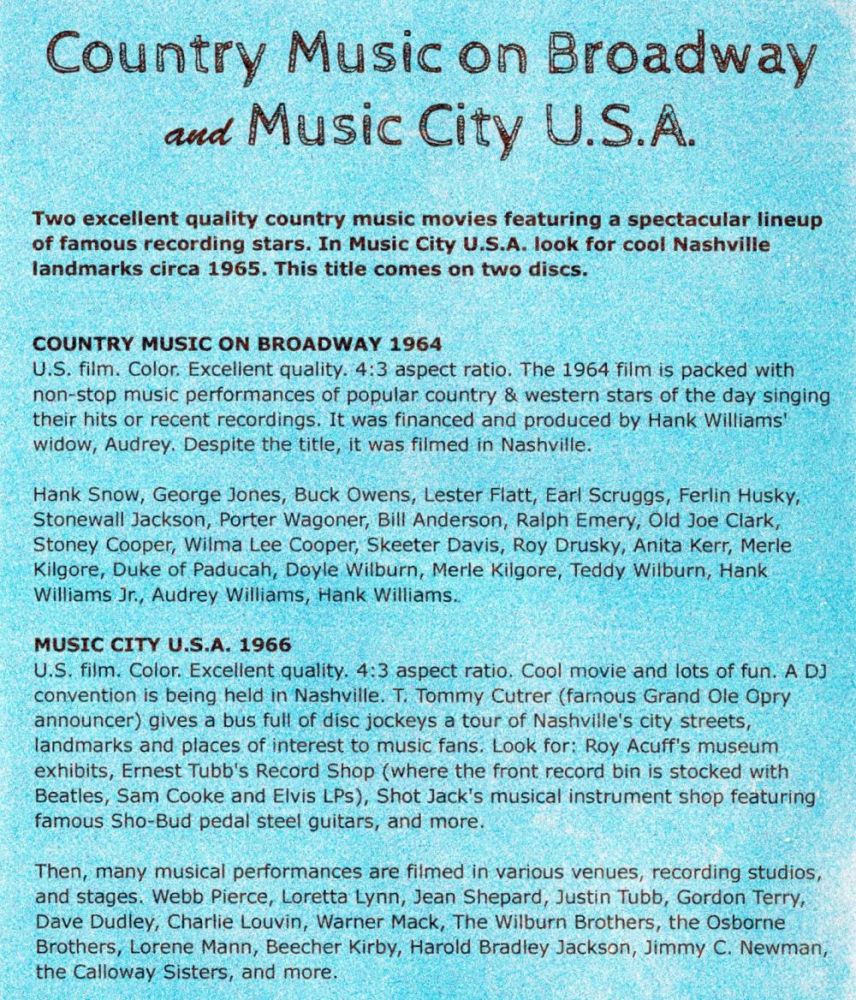 Country Music on Broadway and Music City U.S.A.

Two excellent quality country music movies featuring a spectacular lineup of famous recording stars. In Music City U.S.A. look for cool Nashville landmarks circa 1965. This title comes on two discs.

COUNTRY MUSIC ON BROADWAY 1964
U.S. film. Color. Excellent quality. 4:3 aspect ratio. The 1964 film is packed with non-stop music performances of popular country & western stars of the day singing their hits or recent recordings. It was financed and produced by Hank Williams' widow, Audrey. Despite the title, it was filmed in Nashville.

Hank Snow, George Jones, Buck Owens, Lester Flatt, Earl Scruggs, Ferlin Husky, Stonewall Jackson, Porter Wagoner, Bill Anderson, Ralph Emery, Old Joe Clark, Stoney Cooper, Wilma Lee Cooper, Skeeter Davis, Roy Drusky, Anita Kerr, Merle Kilgore, Duke of Paducah, Doyle Wilburn, Merle Kilgore, Teddy Wilburn, Hank Williams Jr., Audrey Williams, Hank Williams.

MUSIC CITY U.S.A. 1966
U.S. film. Color. Excellent quality. 4:3 aspect ratio. Cool movie and lots of fun. A DJ convention is being held in Nashville. T. Tommy Cutrer (famous Grand Ole Opry announcer) gives a bus full of disc jockeys a tour of Nashville's city streets, landmarks and places of interest to music fans. Look for: Roy Acuff's museum exhibits, Ernest Tubb's Record Shop (where the front record bin is stocked with Beatles, Sam Cooke and Elvis LPs), Shot Jack's musical instrument shop featuring famous Sho-Bud pedal steel guitars, and more.

Then, many musical performances are filmed in various venues, recording studios, and stages. Webb Pierce, Loretta Lynn, Jean Shepard, Justin Tubb, Gordon Terry, Dave Dudley, Charlie Louvin, Warner Mack, The Wilburn Brothers, the Osborne Brothers, Lorene Mann, Beecher Kirby, Harold Bradley Jackson, Jimmy C. Newman, the Calloway Sisters, and more.